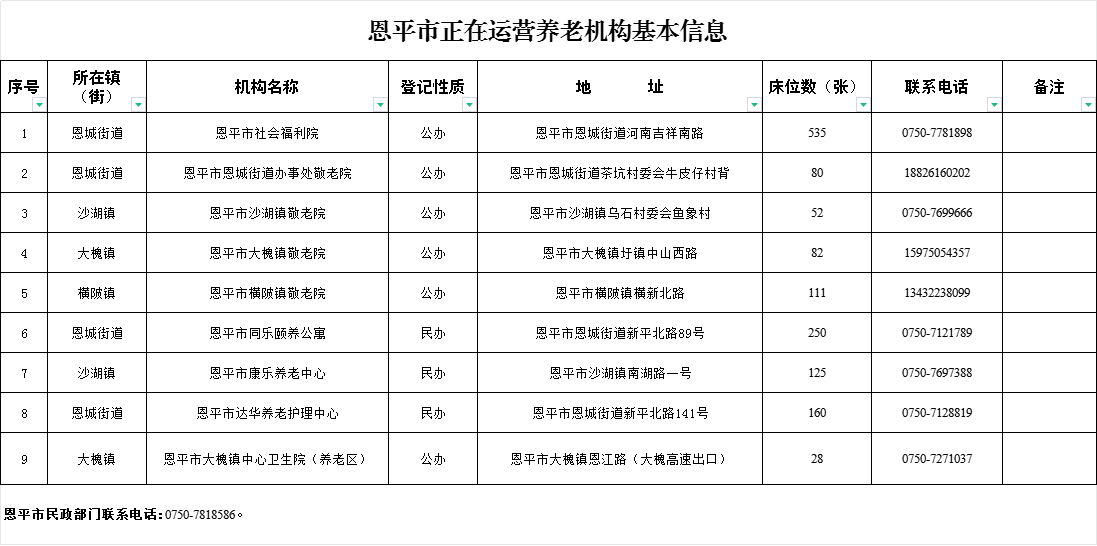 恩平市正在运营养老机构基本信息

| 序号 | 所在镇（街） | 机构名称 | 登记性质 | 地　　址 | 床位数（张） | 联系电话 | 备注 |
|---|---|---|---|---|---|---|---|
| 1 | 恩城街道 | 恩平市社会福利院 | 公办 | 恩平市恩城街道河南吉祥南路 | 535 | 0750-7781898 | |
| 2 | 恩城街道 | 恩平市恩城街道办事处敬老院 | 公办 | 恩平市恩城街道茶坑村委会牛皮仔村背 | 80 | 18826160202 | |
| 3 | 沙湖镇 | 恩平市沙湖镇敬老院 | 公办 | 恩平市沙湖镇乌石村委会鱼象村 | 52 | 0750-7699666 | |
| 4 | 大槐镇 | 恩平市大槐镇敬老院 | 公办 | 恩平市大槐镇圩镇中山西路 | 82 | 15975054357 | |
| 5 | 横陂镇 | 恩平市横陂镇敬老院 | 公办 | 恩平市横陂镇横新北路 | 111 | 13432238099 | |
| 6 | 恩城街道 | 恩平市同乐颐养公寓 | 民办 | 恩平市恩城街道新平北路89号 | 250 | 0750-7121789 | |
| 7 | 沙湖镇 | 恩平市康乐养老中心 | 民办 | 恩平市沙湖镇南湖路一号 | 125 | 0750-7697388 | |
| 8 | 恩城街道 | 恩平市达华养老护理中心 | 民办 | 恩平市恩城街道新平北路141号 | 160 | 0750-7128819 | |
| 9 | 大槐镇 | 恩平市大槐镇中心卫生院（养老区） | 公办 | 恩平市大槐镇恩江路（大槐高速出口） | 28 | 0750-7271037 | |

恩平市民政部门联系电话：0750-7818586。